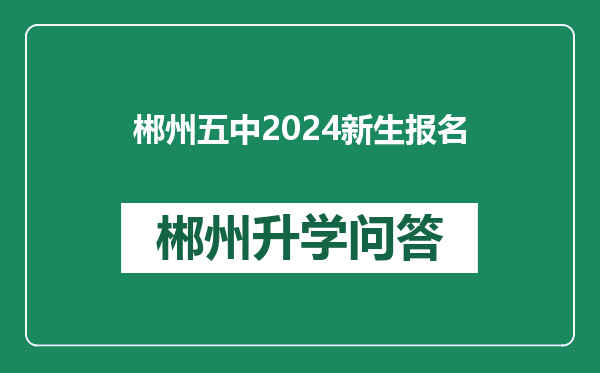 郴州五中2024新生报名

郴州升学问答